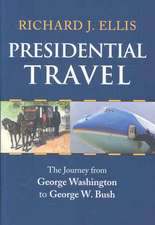 RICHARD J. ELLIS

PRESIDENTIAL TRAVEL

The Journey from George Washington to George W. Bush